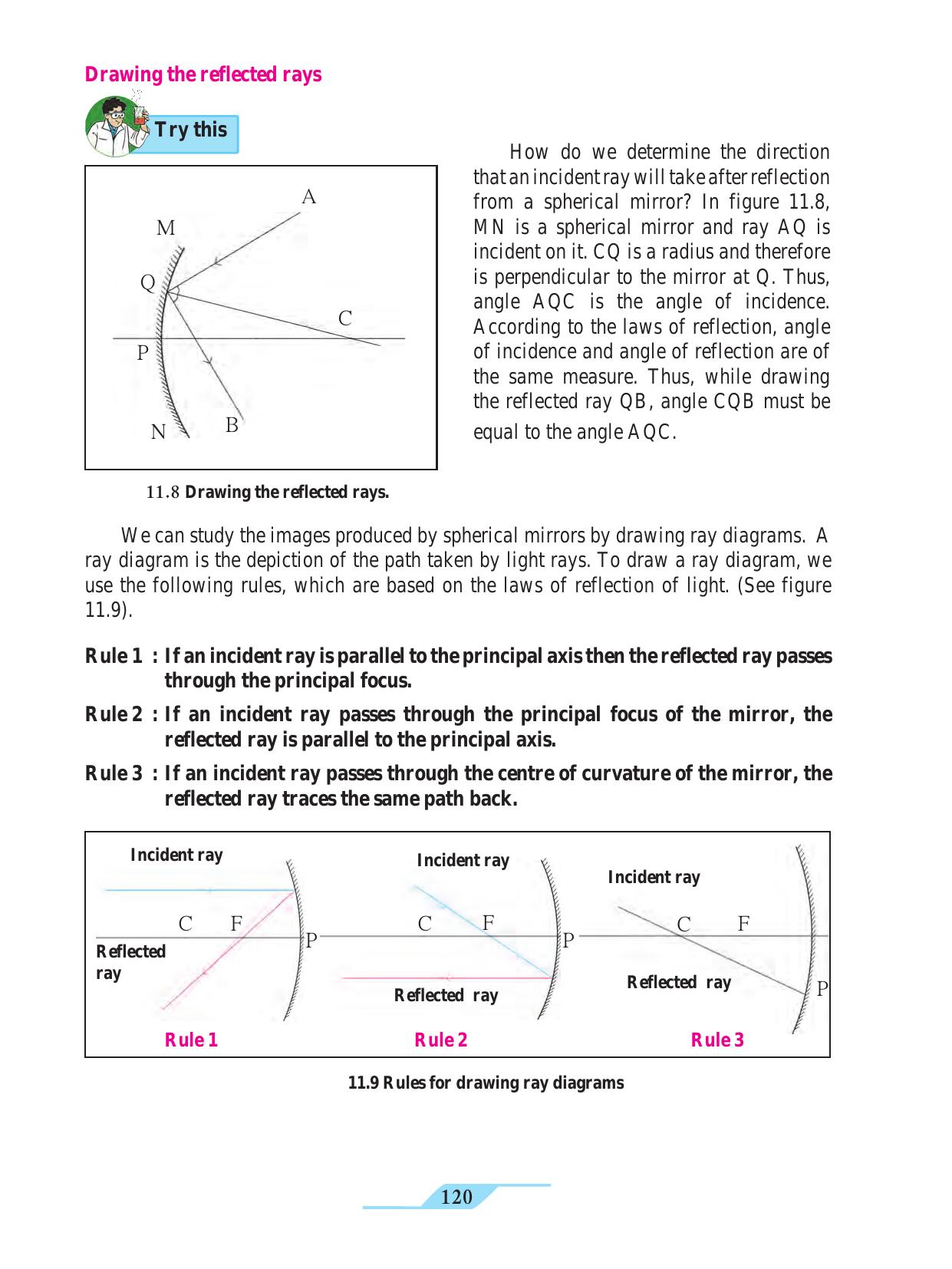 Drawing the reflected rays

Try this

A
M
Q
C
P
N
B

11.8 Drawing the reflected rays.

How do we determine the direction that an incident ray will take after reflection from a spherical mirror? In figure 11.8, MN is a spherical mirror and ray AQ is incident on it. CQ is a radius and therefore is perpendicular to the mirror at Q. Thus, angle AQC is the angle of incidence. According to the laws of reflection, angle of incidence and angle of reflection are of the same measure. Thus, while drawing the reflected ray QB, angle CQB must be equal to the angle AQC.

We can study the images produced by spherical mirrors by drawing ray diagrams. A ray diagram is the depiction of the path taken by light rays. To draw a ray diagram, we use the following rules, which are based on the laws of reflection of light. (See figure 11.9).

Rule 1 : If an incident ray is parallel to the principal axis then the reflected ray passes through the principal focus.

Rule 2 : If an incident ray passes through the principal focus of the mirror, the reflected ray is parallel to the principal axis.

Rule 3 : If an incident ray passes through the centre of curvature of the mirror, the reflected ray traces the same path back.

Incident ray
C F
P
Reflected ray
Rule 1

Incident ray
C F
P
Reflected ray
Rule 2

Incident ray
C F
Reflected ray
P
Rule 3

11.9 Rules for drawing ray diagrams

120